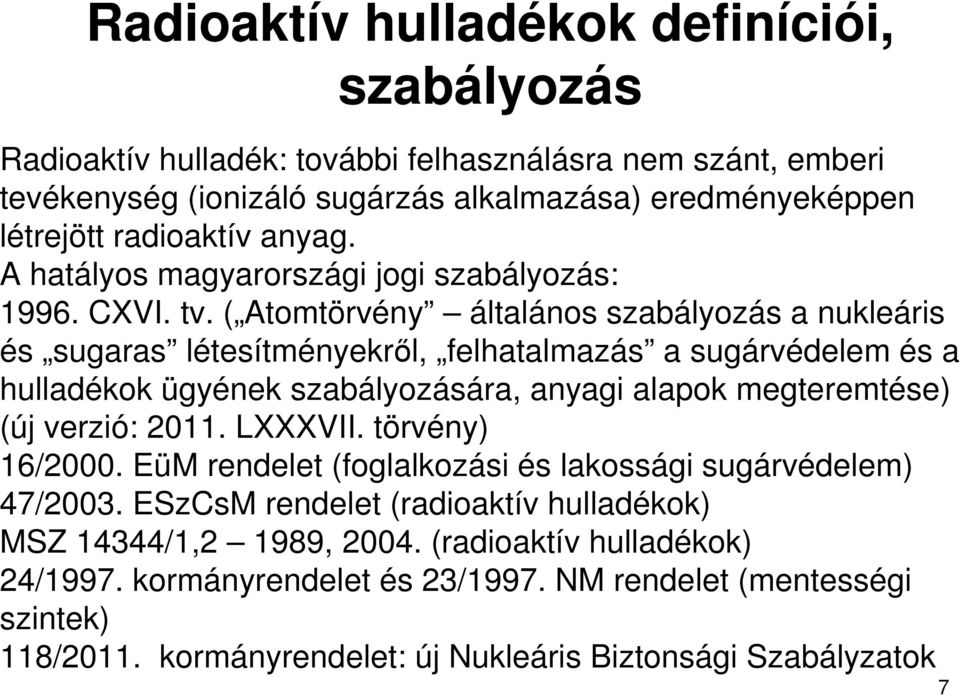 Radioaktív hulladékok definíciói, szabályozás

Radioaktív hulladék: további felhasználásra nem szánt, emberi tevékenység (ionizáló sugárzás alkalmazása) eredményeképpen létrejött radioaktív anyag.
A hatályos magyarországi jogi szabályozás:
1996. CXVI. tv. („Atomtörvény” – általános szabályozás a nukleáris és „sugaras” létesítményekről, „felhatalmazás” a sugárvédelem és a hulladékok ügyének szabályozására, anyagi alapok megteremtése) (új verzió: 2011. LXXXVII. törvény)
16/2000. EüM rendelet (foglalkozási és lakossági sugárvédelem)
47/2003. ESzCsM rendelet (radioaktív hulladékok)
MSZ 14344/1,2 – 1989, 2004. (radioaktív hulladékok)
24/1997. kormányrendelet és 23/1997. NM rendelet (mentességi szintek)
118/2011. kormányrendelet: új Nukleáris Biztonsági Szabályzatok

7